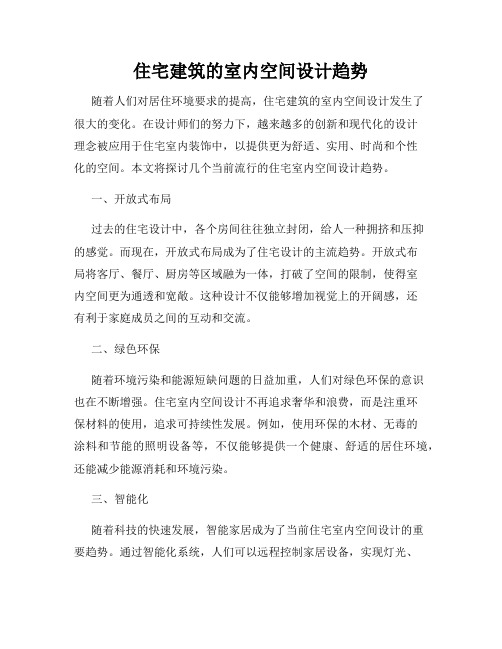 住宅建筑的室内空间设计趋势

随着人们对居住环境要求的提高，住宅建筑的室内空间设计发生了很大的变化。在设计师们的努力下，越来越多的创新和现代化的设计理念被应用于住宅室内装饰中，以提供更为舒适、实用、时尚和个性化的空间。本文将探讨几个当前流行的住宅室内空间设计趋势。

一、开放式布局

过去的住宅设计中，各个房间往往独立封闭，给人一种拥挤和压抑的感觉。而现在，开放式布局成为了住宅设计的主流趋势。开放式布局将客厅、餐厅、厨房等区域融为一体，打破了空间的限制，使得室内空间更为通透和宽敞。这种设计不仅能够增加视觉上的开阔感，还有利于家庭成员之间的互动和交流。

二、绿色环保

随着环境污染和能源短缺问题的日益加重，人们对绿色环保的意识也在不断增强。住宅室内空间设计不再追求奢华和浪费，而是注重环保材料的使用，追求可持续性发展。例如，使用环保的木材、无毒的涂料和节能的照明设备等，不仅能够提供一个健康、舒适的居住环境，还能减少能源消耗和环境污染。

三、智能化

随着科技的快速发展，智能家居成为了当前住宅室内空间设计的重要趋势。通过智能化系统，人们可以远程控制家居设备，实现灯光、